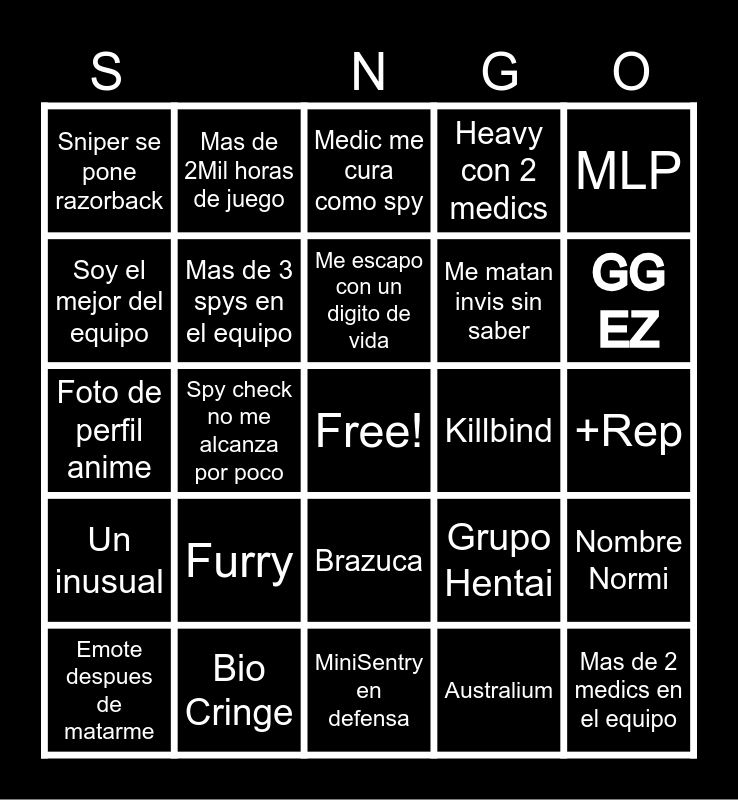 | S |  | N | G | O |
|---|---|---|---|---|
| Sniper se pone razorback | Mas de 2Mil horas de juego | Medic me cura como spy | Heavy con 2 medics | MLP |
| Soy el mejor del equipo | Mas de 3 spys en el equipo | Me escapo con un digito de vida | Me matan invis sin saber | GG EZ |
| Foto de perfil anime | Spy check no me alcanza por poco | Free! | Killbind | +Rep |
| Un inusual | Furry | Brazuca | Grupo Hentai | Nombre Normi |
| Emote despues de matarme | Bio Cringe | MiniSentry en defensa | Australium | Mas de 2 medics en el equipo |